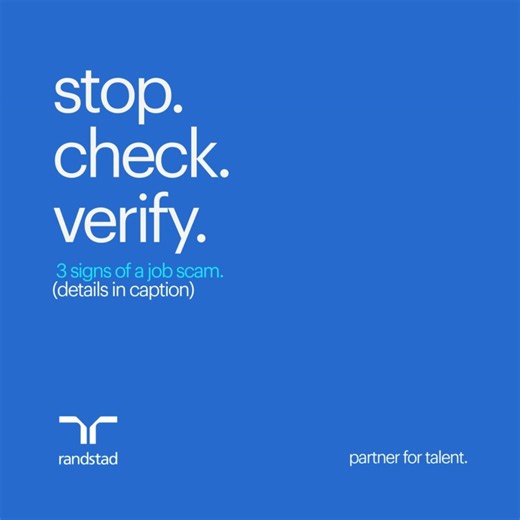 stop.
check.
verify.

3 signs of a job scam.
(details in caption)

randstad

partner for talent.